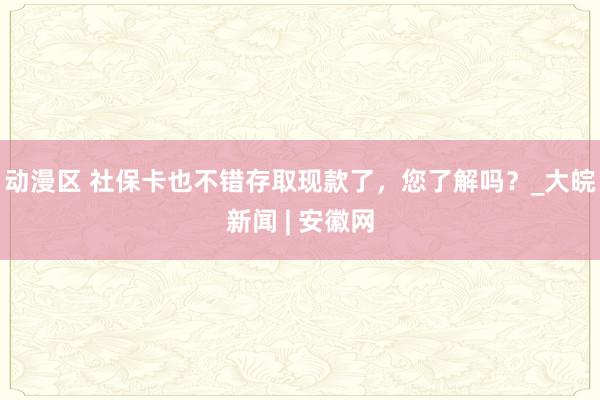 动漫区 社保卡也不错存取现款了，您了解吗？_大皖新闻 | 安徽网